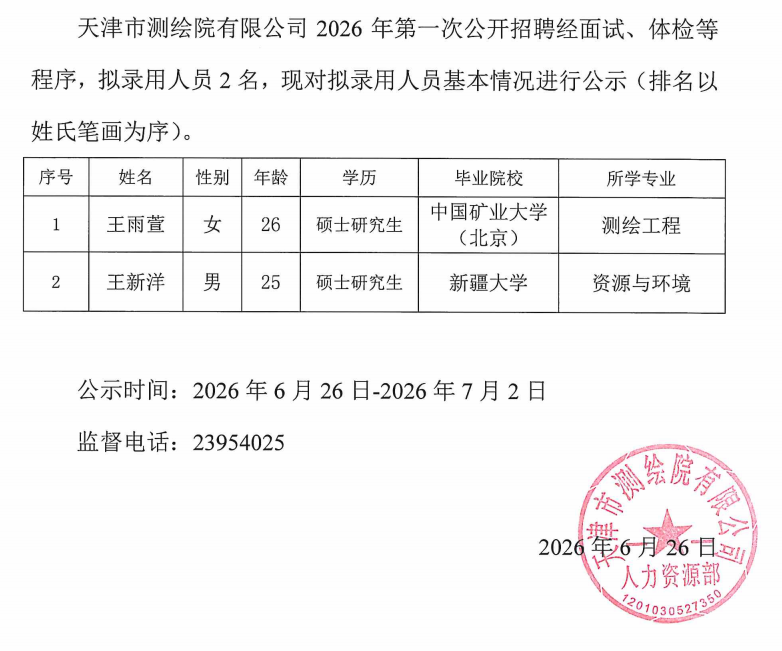 天津市测绘院有限公司 2026 年第一次公开招聘经面试、体检等程序，拟录用人员 2 名，现对拟录用人员基本情况进行公示（排名以姓氏笔画为序）。

| 序号 | 姓名 | 性别 | 年龄 | 学历 | 毕业院校 | 所学专业 |
|---|---|---|---|---|---|---|
| 1 | 王雨萱 | 女 | 26 | 硕士研究生 | 中国矿业大学（北京） | 测绘工程 |
| 2 | 王新洋 | 男 | 25 | 硕士研究生 | 新疆大学 | 资源与环境 |

公示时间：2026 年 6 月 26 日-2026 年 7 月 2 日

监督电话：23954025

2026 年 6 月 26 日

天津市测绘院有限公司
人力资源部
1201030527350